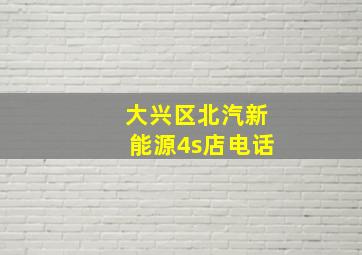 大兴区北汽新能源4s店电话